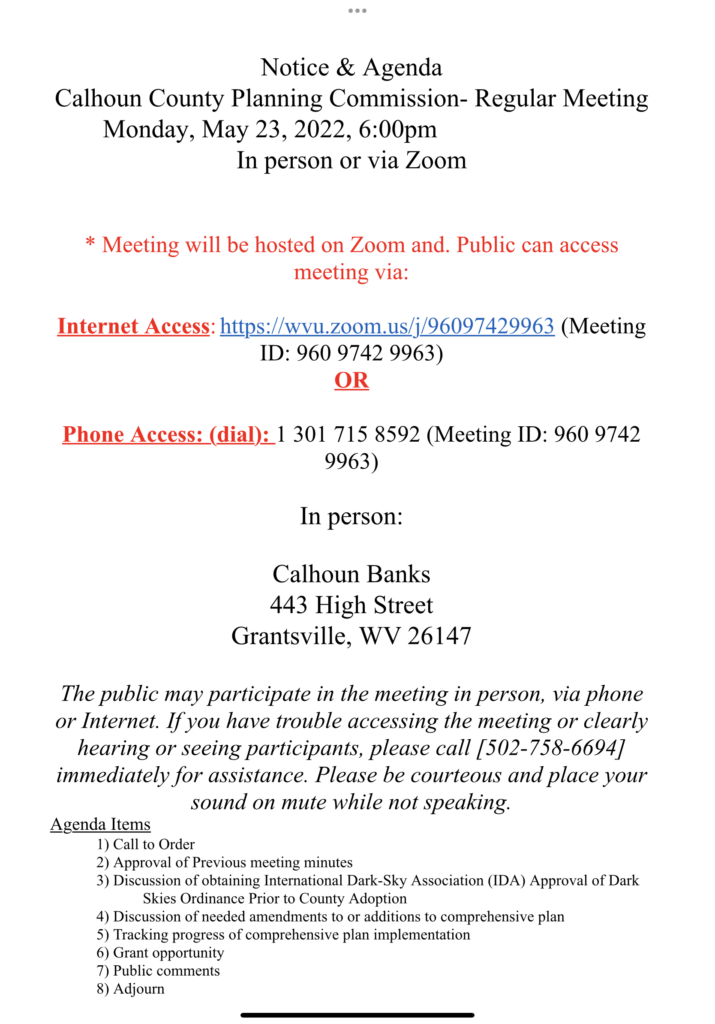 Notice & Agenda
Calhoun County Planning Commission- Regular Meeting
Monday, May 23, 2022, 6:00pm
In person or via Zoom

* Meeting will be hosted on Zoom and. Public can access meeting via:

Internet Access: https://wvu.zoom.us/j/96097429963 (Meeting ID: 960 9742 9963)
OR

Phone Access: (dial): 1 301 715 8592 (Meeting ID: 960 9742 9963)

In person:

Calhoun Banks
443 High Street
Grantsville, WV 26147

The public may participate in the meeting in person, via phone or Internet. If you have trouble accessing the meeting or clearly hearing or seeing participants, please call [502-758-6694] immediately for assistance. Please be courteous and place your sound on mute while not speaking.

Agenda Items
1) Call to Order
2) Approval of Previous meeting minutes
3) Discussion of obtaining International Dark-Sky Association (IDA) Approval of Dark Skies Ordinance Prior to County Adoption
4) Discussion of needed amendments to or additions to comprehensive plan
5) Tracking progress of comprehensive plan implementation
6) Grant opportunity
7) Public comments
8) Adjourn